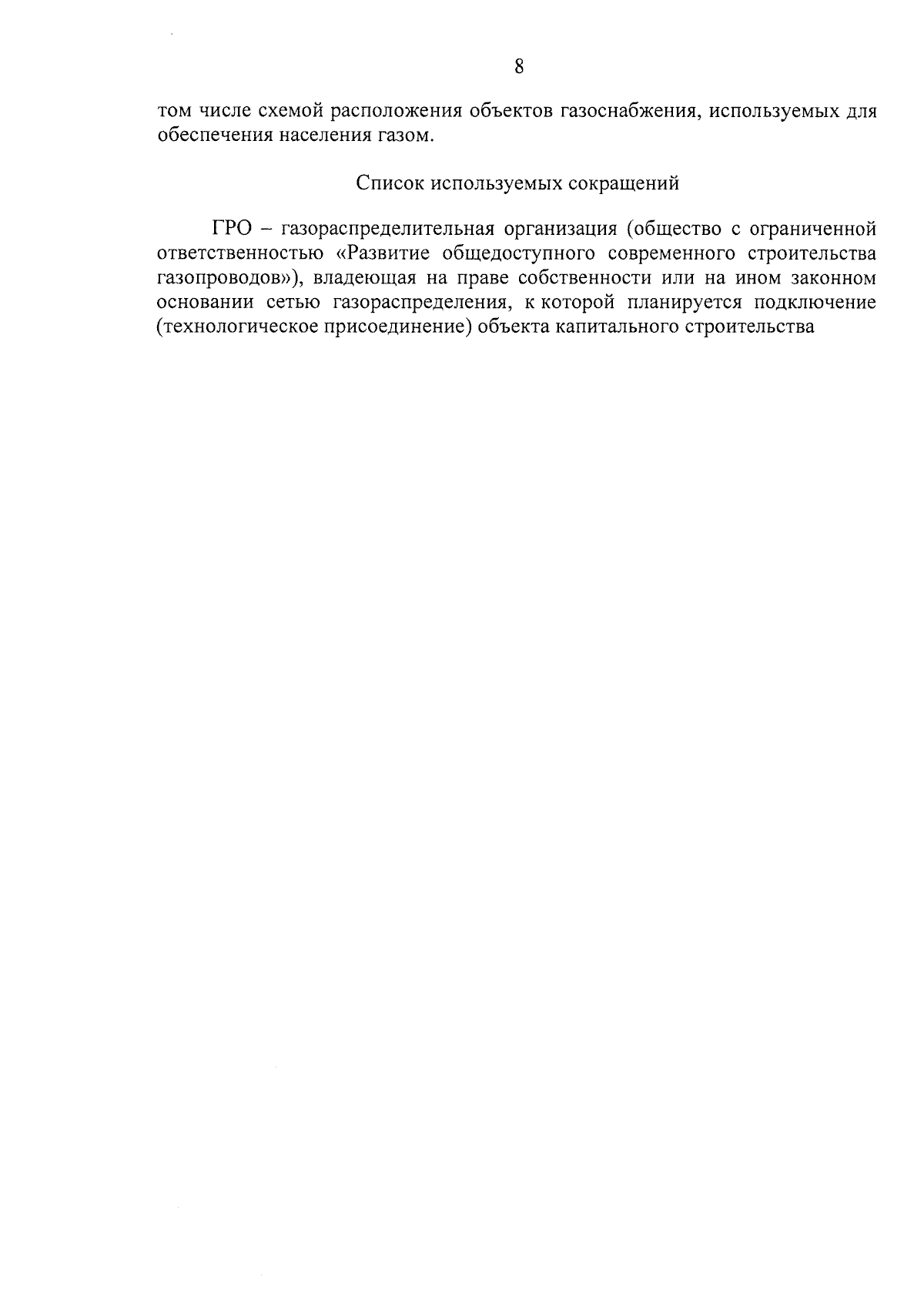 8

том числе схемой расположения объектов газоснабжения, используемых для обеспечения населения газом.

Список используемых сокращений

ГРО – газораспределительная организация (общество с ограниченной ответственностью «Развитие общедоступного современного строительства газопроводов»), владеющая на праве собственности или на ином законном основании сетью газораспределения, к которой планируется подключение (технологическое присоединение) объекта капитального строительства